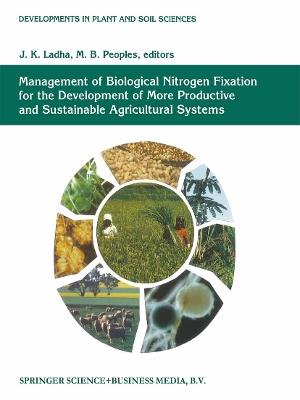 DEVELOPMENTS IN PLANT AND SOIL SCIENCES

J. K. Ladha, M. B. Peoples, editors

Management of Biological Nitrogen Fixation for the Development of More Productive and Sustainable Agricultural Systems

SPRINGER SCIENCE+BUSINESS MEDIA, B.V.